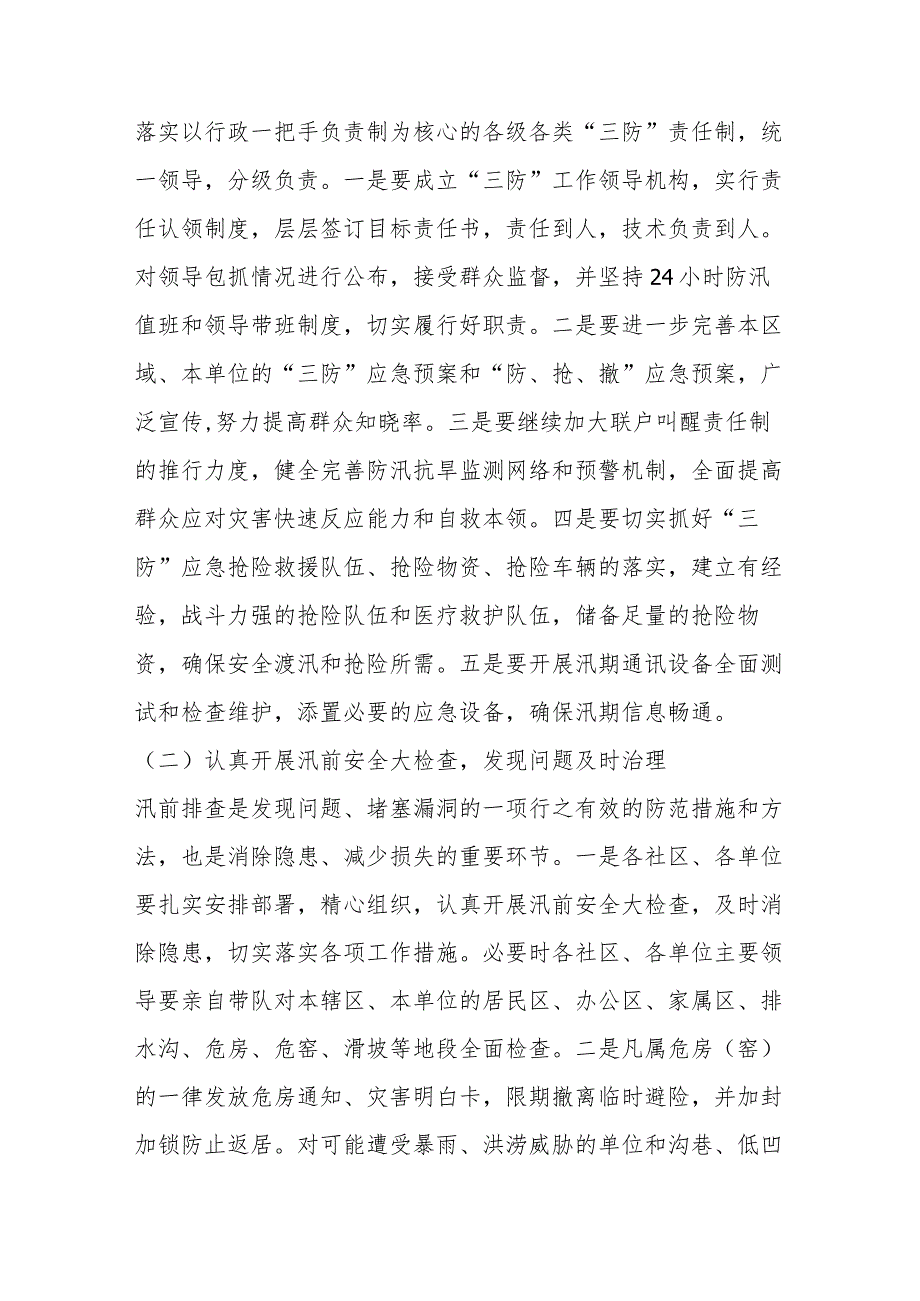 落实以行政一把手负责制为核心的各级各类“三防”责任制，统一领导，分级负责。一是要成立“三防”工作领导机构，实行责任认领制度，层层签订目标责任书，责任到人，技术负责到人。对领导包抓情况进行公布，接受群众监督，并坚持24小时防汛值班和领导带班制度，切实履行好职责。二是要进一步完善本区域、本单位的“三防”应急预案和“防、抢、撤”应急预案，广泛宣传,努力提高群众知晓率。三是要继续加大联户叫醒责任制的推行力度，健全完善防汛抗旱监测网络和预警机制，全面提高群众应对灾害快速反应能力和自救本领。四是要切实抓好“三防”应急抢险救援队伍、抢险物资、抢险车辆的落实，建立有经验，战斗力强的抢险队伍和医疗救护队伍，储备足量的抢险物资，确保安全渡汛和抢险所需。五是要开展汛期通讯设备全面测试和检查维护，添置必要的应急设备，确保汛期信息畅通。

（二）认真开展汛前安全大检查，发现问题及时治理

汛前排查是发现问题、堵塞漏洞的一项行之有效的防范措施和方法，也是消除隐患、减少损失的重要环节。一是各社区、各单位要扎实安排部署，精心组织，认真开展汛前安全大检查，及时消除隐患，切实落实各项工作措施。必要时各社区、各单位主要领导要亲自带队对本辖区、本单位的居民区、办公区、家属区、排水沟、危房、危窑、滑坡等地段全面检查。二是凡属危房（窑）的一律发放危房通知、灾害明白卡，限期撤离临时避险，并加封加锁防止返居。对可能遭受暴雨、洪涝威胁的单位和沟巷、低凹